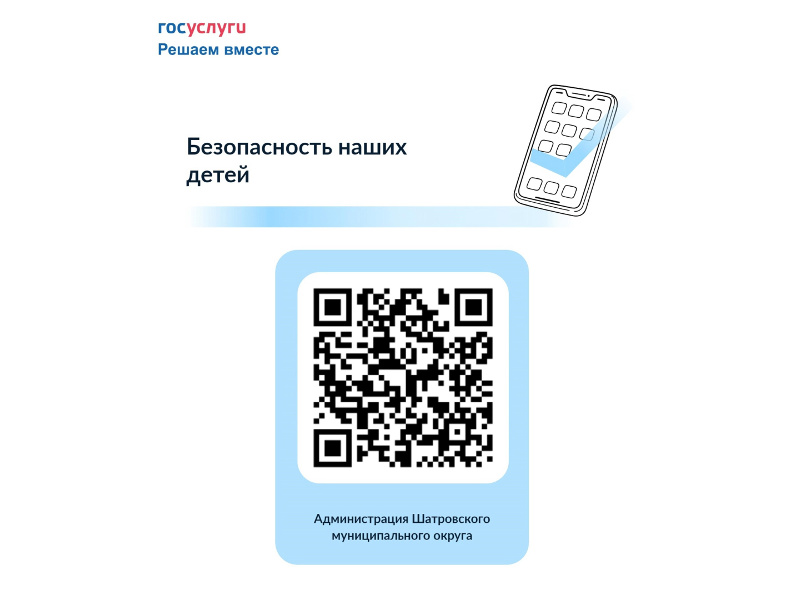 госуслуги
Решаем вместе

Безопасность наших детей

Администрация Шатровского муниципального округа